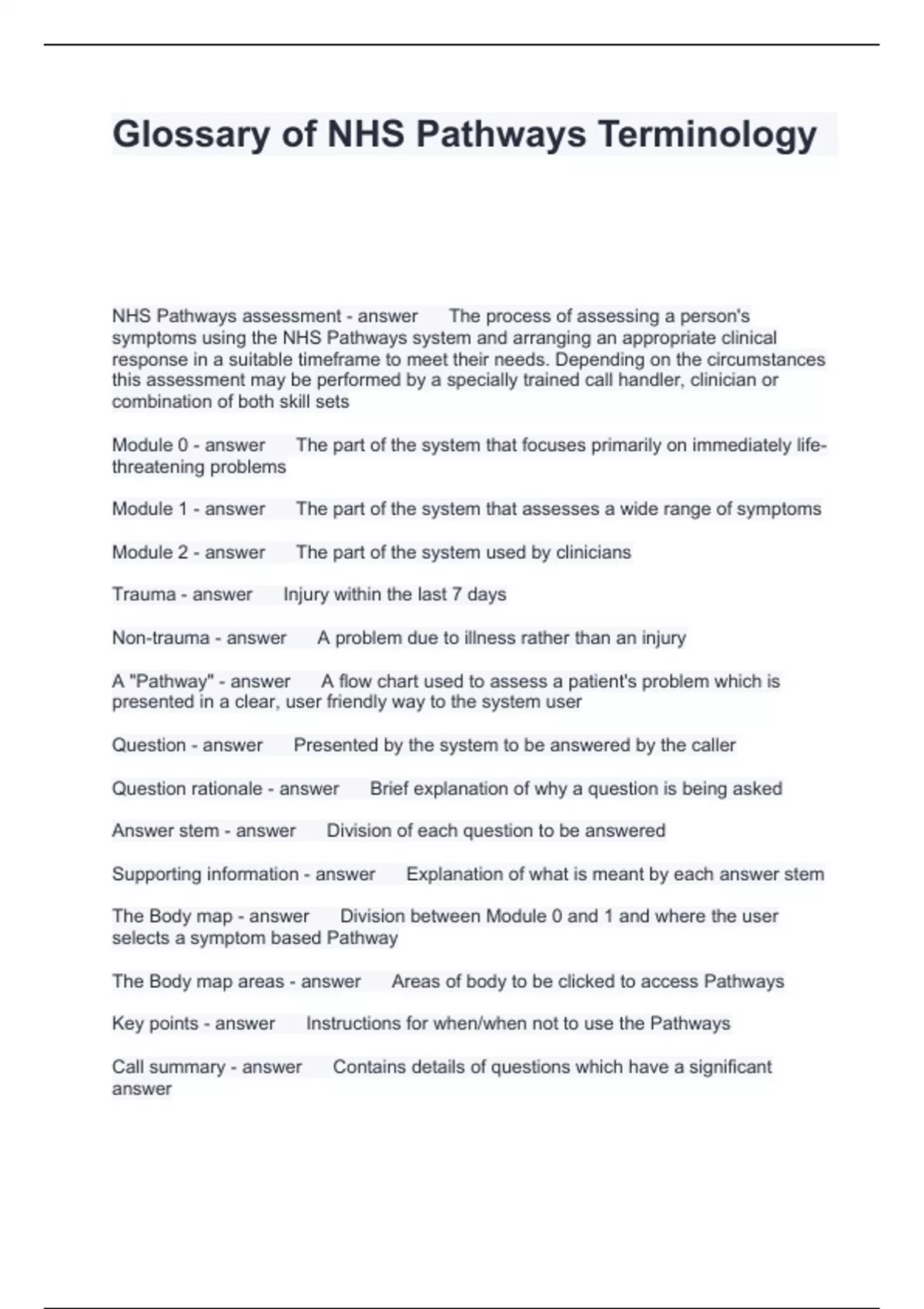 Glossary of NHS Pathways Terminology

NHS Pathways assessment - answer The process of assessing a person's symptoms using the NHS Pathways system and arranging an appropriate clinical response in a suitable timeframe to meet their needs. Depending on the circumstances this assessment may be performed by a specially trained call handler, clinician or combination of both skill sets

Module 0 - answer The part of the system that focuses primarily on immediately life-threatening problems

Module 1 - answer The part of the system that assesses a wide range of symptoms

Module 2 - answer The part of the system used by clinicians

Trauma - answer Injury within the last 7 days

Non-trauma - answer A problem due to illness rather than an injury

A "Pathway" - answer A flow chart used to assess a patient's problem which is presented in a clear, user friendly way to the system user

Question - answer Presented by the system to be answered by the caller

Question rationale - answer Brief explanation of why a question is being asked

Answer stem - answer Division of each question to be answered

Supporting information - answer Explanation of what is meant by each answer stem

The Body map - answer Division between Module 0 and 1 and where the user selects a symptom based Pathway

The Body map areas - answer Areas of body to be clicked to access Pathways

Key points - answer Instructions for when/when not to use the Pathways

Call summary - answer Contains details of questions which have a significant answer